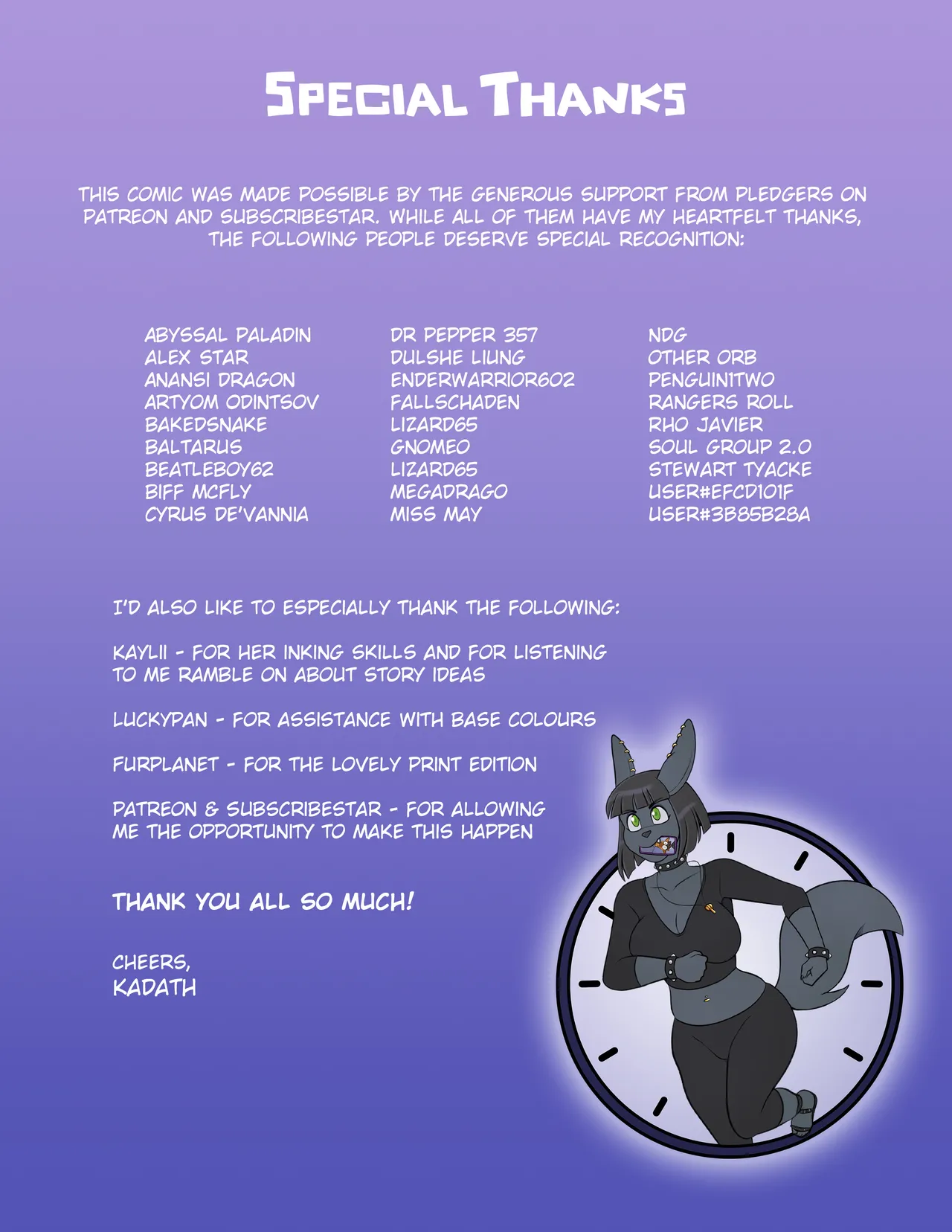 SPECIAL THANKS

THIS COMIC WAS MADE POSSIBLE BY THE GENEROUS SUPPORT FROM PLEDGERS ON PATREON AND SUBSCRIBESTAR. WHILE ALL OF THEM HAVE MY HEARTFELT THANKS, THE FOLLOWING PEOPLE DESERVE SPECIAL RECOGNITION:

ABYSSAL PALADIN
ALEX STAR
ANANSI DRAGON
ARTYOM ODINTSOV
BAKEDSNAKE
BALTARUS
BEATLEBOY62
BIFF MCFLY
CYRUS DE'VANNIA

DR PEPPER 357
DULSHE LIUNG
ENDERWARRIOR602
FALLSCHADEN
LIZARD65
GNOMEO
LIZARD65
MEGADRAGO
MISS MAY

NDG
OTHER ORB
PENGUIN1TWO
RANGERS ROLL
RHO JAVIER
SOUL GROUP 2.0
STEWART TYACKE
USER#EFCD101F
USER#3B85B28A

I'D ALSO LIKE TO ESPECIALLY THANK THE FOLLOWING:

KAYLII - FOR HER INKING SKILLS AND FOR LISTENING TO ME RAMBLE ON ABOUT STORY IDEAS

LUCKYPAN - FOR ASSISTANCE WITH BASE COLOURS

FURPLANET - FOR THE LOVELY PRINT EDITION

PATREON & SUBSCRIBESTAR - FOR ALLOWING ME THE OPPORTUNITY TO MAKE THIS HAPPEN

THANK YOU ALL SO MUCH!

CHEERS,
KADATH